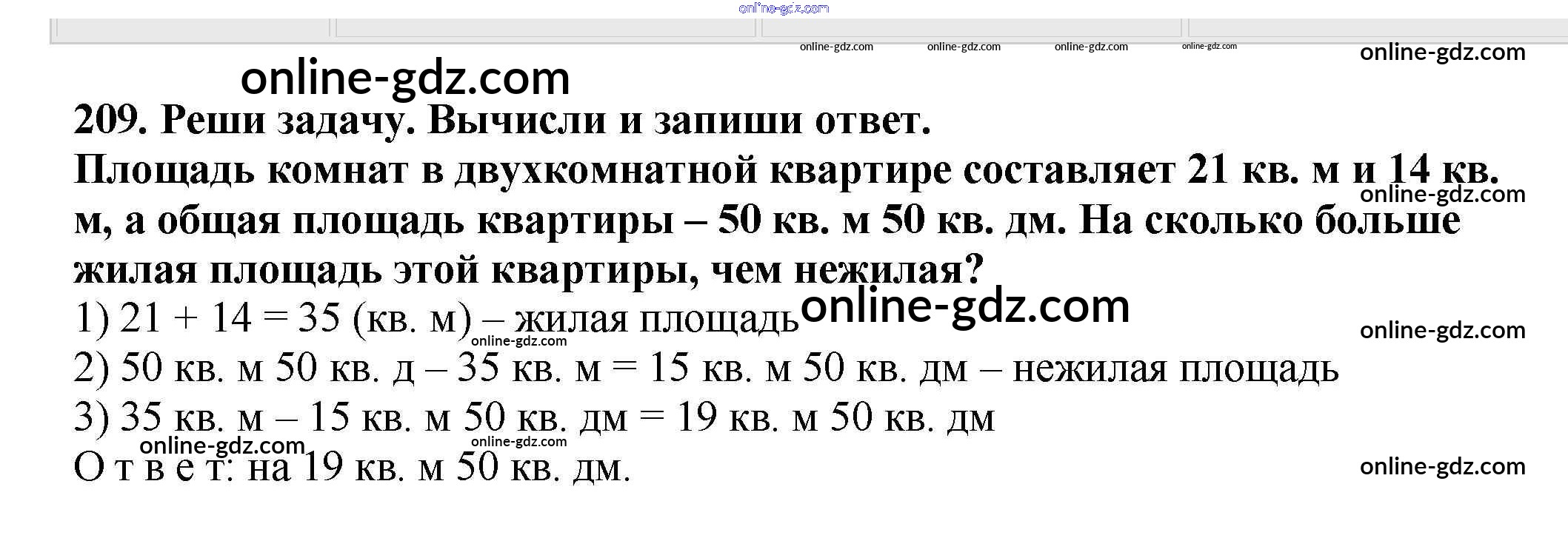 209. Реши задачу. Вычисли и запиши ответ.

Площадь комнат в двухкомнатной квартире составляет 21 кв. м и 14 кв. м, а общая площадь квартиры – 50 кв. м 50 кв. дм. На сколько больше жилая площадь этой квартиры, чем нежилая?

1) 21 + 14 = 35 (кв. м) – жилая площадь

2) 50 кв. м 50 кв. д – 35 кв. м = 15 кв. м 50 кв. дм – нежилая площадь

3) 35 кв. м – 15 кв. м 50 кв. дм = 19 кв. м 50 кв. дм

О т в е т: на 19 кв. м 50 кв. дм.

online-gdz.com